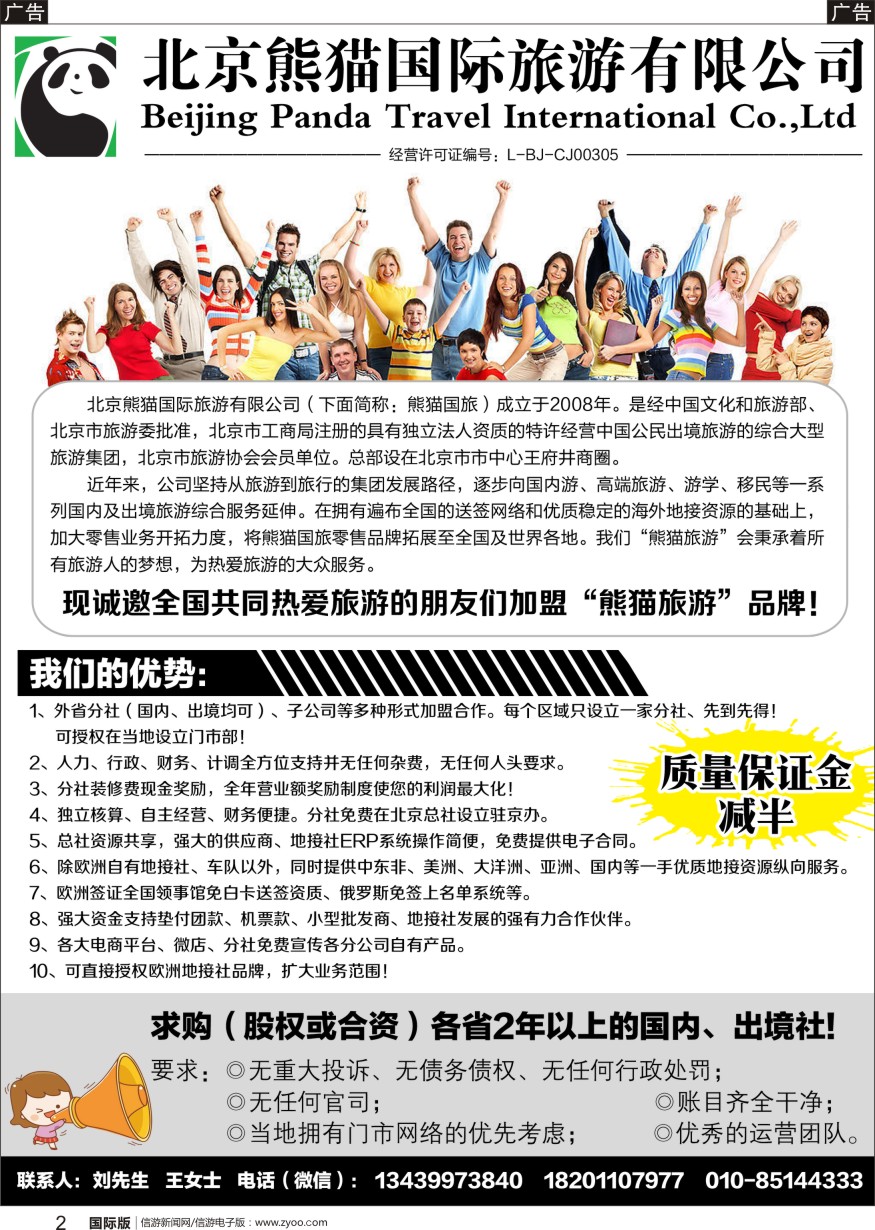 广告

广告

北京熊猫国际旅游有限公司
Beijing Panda Travel International Co.,Ltd

经营许可证编号：L-BJ-CJ00305

北京熊猫国际旅游有限公司（下面简称：熊猫国旅）成立于2008年。是经中国文化和旅游部、北京市旅游委批准，北京市工商局注册的具有独立法人资质的特许经营中国公民出境旅游的综合大型旅游集团，北京市旅游协会会员单位。总部设在北京市市中心王府井商圈。

近年来，公司坚持从旅游到旅行的集团发展路径，逐步向国内游、高端旅游、游学、移民等一系列国内及出境旅游综合服务延伸。在拥有遍布全国的送签网络和优质稳定的海外地接资源的基础上，加大零售业务开拓力度，将熊猫国旅零售品牌拓展至全国及世界各地。我们“熊猫旅游”会秉承着所有旅游人的梦想，为热爱旅游的大众服务。

现诚邀全国共同热爱旅游的朋友们加盟“熊猫旅游”品牌！

我们的优势：

1、外省分社（国内、出境均可）、子公司等多种形式加盟合作。每个区域只设立一家分社、先到先得！可授权在当地设立门市部！
2、人力、行政、财务、计调全方位支持并无任何杂费，无任何人头要求。
3、分社装修费现金奖励，全年营业额奖励制度使您的利润最大化！
4、独立核算、自主经营、财务便捷。分社免费在北京总社设立驻京办。
5、总社资源共享，强大的供应商、地接社ERP系统操作简便，免费提供电子合同。
6、除欧洲自有地接社、车队以外，同时提供中东非、美洲、大洋洲、亚洲、国内等一手优质地接资源纵向服务。
7、欧洲签证全国领事馆免白卡送签资质、俄罗斯免签上名单系统等。
8、强大资金支持垫付团款、机票款、小型批发商、地接社发展的强有力合作伙伴。
9、各大电商平台、微店、分社免费宣传各分公司自有产品。
10、可直接授权欧洲地接社品牌，扩大业务范围！

质量保证金减半

求购（股权或合资）各省2年以上的国内、出境社！

要求：◎无重大投诉、无债务债权、无任何行政处罚；
◎无任何官司；
◎账目齐全干净；
◎当地拥有门市网络的优先考虑；
◎优秀的运营团队。

联系人：刘先生　王女士　电话（微信）：13439973840　18201107977　010-85144333

2　国际版　信游新闻网/信游电子版：www.zyoo.com